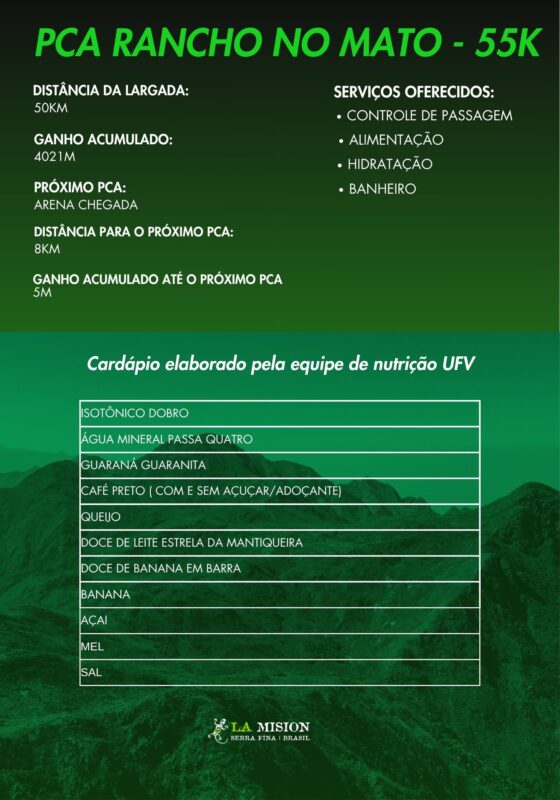 PCA RANCHO NO MATO - 55K

DISTÂNCIA DA LARGADA:
50KM

GANHO ACUMULADO:
4021M

PRÓXIMO PCA:
ARENA CHEGADA

DISTÂNCIA PARA O PRÓXIMO PCA:
8KM

GANHO ACUMULADO ATÉ O PRÓXIMO PCA
5M

SERVIÇOS OFERECIDOS:
• CONTROLE DE PASSAGEM
• ALIMENTAÇÃO
• HIDRATAÇÃO
• BANHEIRO

Cardápio elaborado pela equipe de nutrição UFV

| ISOTÔNICO DOBRO |
|---|
| ÁGUA MINERAL PASSA QUATRO |
| GUARANÁ GUARANITA |
| CAFÉ PRETO ( COM E SEM AÇUÇAR/ADOÇANTE) |
| QUEIJO |
| DOCE DE LEITE ESTRELA DA MANTIQUEIRA |
| DOCE DE BANANA EM BARRA |
| BANANA |
| AÇAI |
| MEL |
| SAL |

LA MISION
SERRA FINA | BRASIL